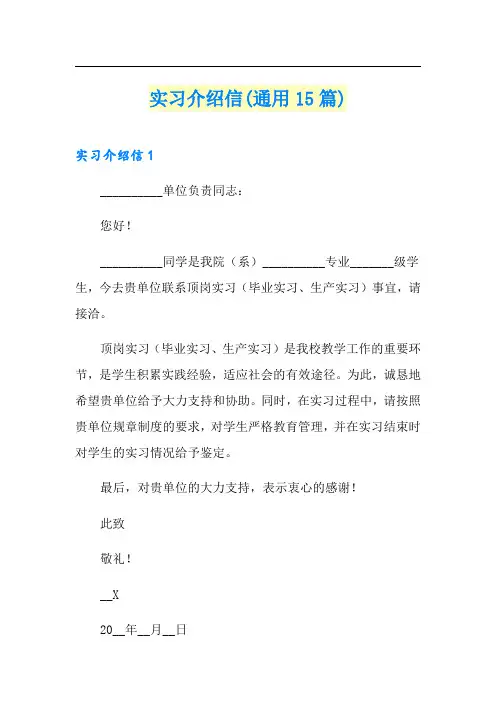 实习介绍信(通用 15 篇)

实习介绍信 1

__________单位负责同志：

您好！

__________同学是我院（系）__________专业_______级学生，今去贵单位联系顶岗实习（毕业实习、生产实习）事宜，请接洽。

顶岗实习（毕业实习、生产实习）是我校教学工作的重要环节，是学生积累实践经验，适应社会的有效途径。为此，诚恳地希望贵单位给予大力支持和协助。同时，在实习过程中，请按照贵单位规章制度的要求，对学生严格教育管理，并在实习结束时对学生的实习情况给予鉴定。

最后，对贵单位的大力支持，表示衷心的感谢！

此致

敬礼！

__X

20__年__月__日